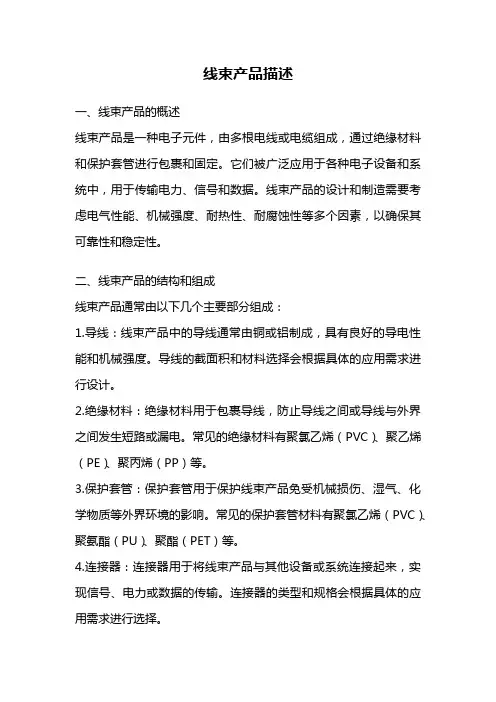 线束产品描述

一、线束产品的概述

线束产品是一种电子元件，由多根电线或电缆组成，通过绝缘材料和保护套管进行包裹和固定。它们被广泛应用于各种电子设备和系统中，用于传输电力、信号和数据。线束产品的设计和制造需要考虑电气性能、机械强度、耐热性、耐腐蚀性等多个因素，以确保其可靠性和稳定性。

二、线束产品的结构和组成

线束产品通常由以下几个主要部分组成：

1.导线：线束产品中的导线通常由铜或铝制成，具有良好的导电性能和机械强度。导线的截面积和材料选择会根据具体的应用需求进行设计。

2.绝缘材料：绝缘材料用于包裹导线，防止导线之间或导线与外界之间发生短路或漏电。常见的绝缘材料有聚氯乙烯（PVC）、聚乙烯（PE）、聚丙烯（PP）等。

3.保护套管：保护套管用于保护线束产品免受机械损伤、湿气、化学物质等外界环境的影响。常见的保护套管材料有聚氯乙烯（PVC）、聚氨酯（PU）、聚酯（PET）等。

4.连接器：连接器用于将线束产品与其他设备或系统连接起来，实现信号、电力或数据的传输。连接器的类型和规格会根据具体的应用需求进行选择。